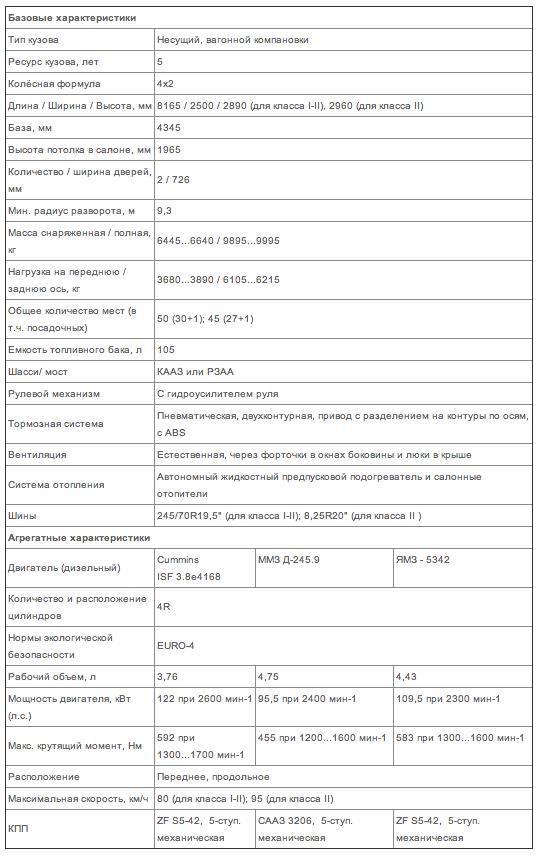 | Базовые характеристики | | | |
|---|---|---|---|
| Тип кузова | Несущий, вагонной компановки | | |
| Ресурс кузова, лет | 5 | | |
| Колёсная формула | 4x2 | | |
| Длина / Ширина / Высота, мм | 8165 / 2500 / 2890 (для класса I-II), 2960 (для класса II) | | |
| База, мм | 4345 | | |
| Высота потолка в салоне, мм | 1965 | | |
| Количество / ширина дверей, мм | 2 / 726 | | |
| Мин. радиус разворота, м | 9,3 | | |
| Масса снаряженная / полная, кг | 6445...6640 / 9895...9995 | | |
| Нагрузка на переднюю / заднюю ось, кг | 3680...3890 / 6105...6215 | | |
| Общее количество мест (в т.ч. посадочных) | 50 (30+1); 45 (27+1) | | |
| Емкость топливного бака, л | 105 | | |
| Шасси/ мост | КААЗ или РЗАА | | |
| Рулевой механизм | С гидроусилителем руля | | |
| Тормозная система | Пневматическая, двухконтурная, привод с разделением на контуры по осям, с ABS | | |
| Вентиляция | Естественная, через форточки в окнах боковины и люки в крыше | | |
| Система отопления | Автономный жидкостный предпусковой подогреватель и салонные отопители | | |
| Шины | 245/70R19,5" (для класса I-II); 8,25R20" (для класса II ) | | |
| Агрегатные характеристики | | | |
| Двигатель (дизельный) | Cummins ISF 3.8e4168 | ММЗ Д-245.9 | ЯМЗ - 5342 |
| Количество и расположение цилиндров | 4R | | |
| Нормы экологической безопасности | EURO-4 | | |
| Рабочий объем, л | 3,76 | 4,75 | 4,43 |
| Мощность двигателя, кВт (л.с.) | 122 при 2600 мин-1 | 95,5 при 2400 мин-1 | 109,5 при 2300 мин-1 |
| Макс. крутящий момент, Нм | 592 при 1300...1700 мин-1 | 455 при 1200...1600 мин-1 | 583 при 1300...1600 мин-1 |
| Расположение | Переднее, продольное | | |
| Максимальная скорость, км/ч | 80 (для класса I-II); 95 (для класса II) | | |
| КПП | ZF S5-42, 5-ступ. механическая | СААЗ 3206, 5-ступ. механическая | ZF S5-42, 5-ступ. механическая |